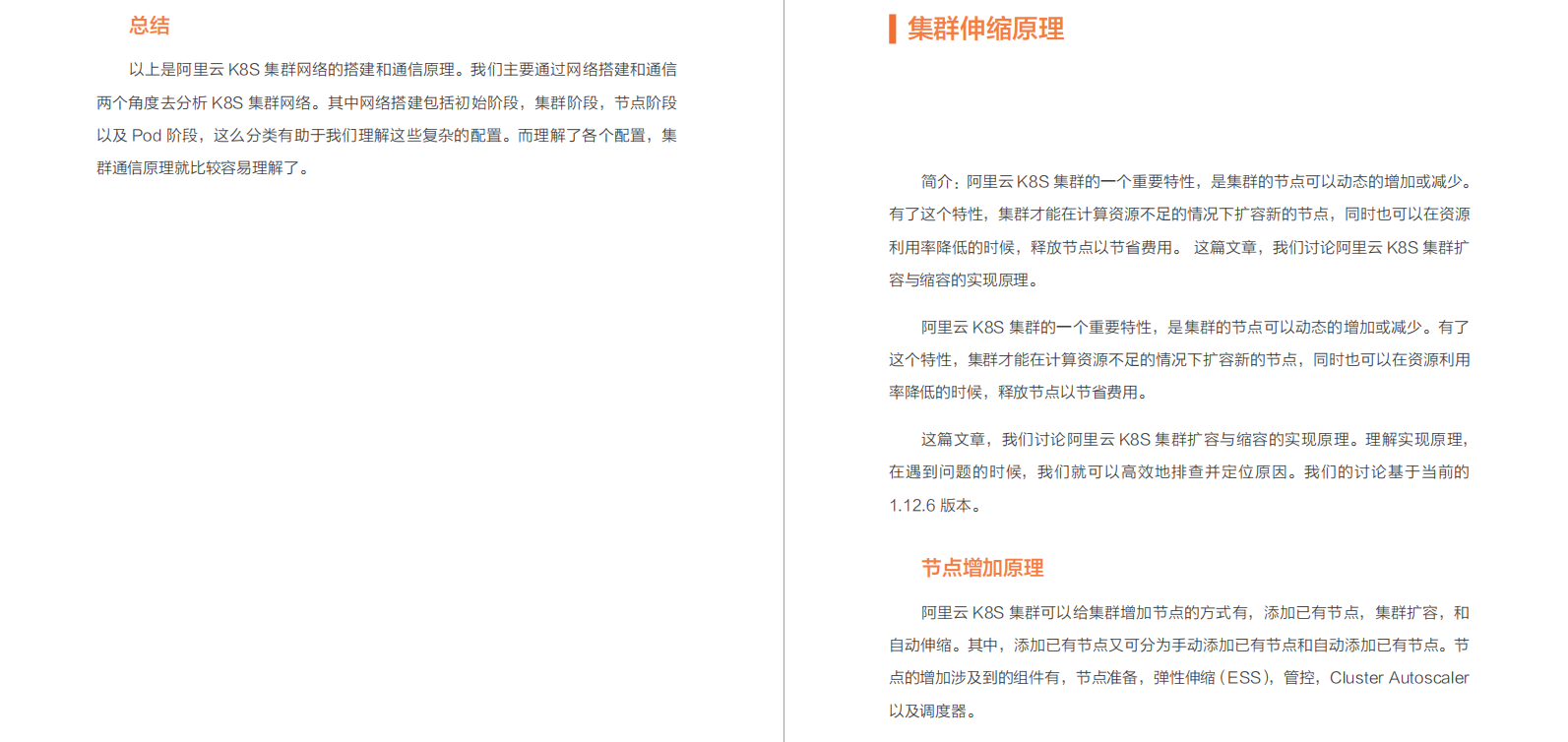 总结

以上是阿里云 K8S 集群网络的搭建和通信原理。我们主要通过网络搭建和通信两个角度去分析 K8S 集群网络。其中网络搭建包括初始阶段，集群阶段，节点阶段以及 Pod 阶段，这么分类有助于我们理解这些复杂的配置。而理解了各个配置，集群通信原理就比较容易理解了。

集群伸缩原理

简介：阿里云 K8S 集群的一个重要特性，是集群的节点可以动态的增加或减少。有了这个特性，集群才能在计算资源不足的情况下扩容新的节点，同时也可以在资源利用率降低的时候，释放节点以节省费用。 这篇文章，我们讨论阿里云 K8S 集群扩容与缩容的实现原理。

阿里云 K8S 集群的一个重要特性，是集群的节点可以动态的增加或减少。有了这个特性，集群才能在计算资源不足的情况下扩容新的节点，同时也可以在资源利用率降低的时候，释放节点以节省费用。

这篇文章，我们讨论阿里云 K8S 集群扩容与缩容的实现原理。理解实现原理，在遇到问题的时候，我们就可以高效地排查并定位原因。我们的讨论基于当前的 1.12.6 版本。

节点增加原理

阿里云 K8S 集群可以给集群增加节点的方式有，添加已有节点，集群扩容，和自动伸缩。其中，添加已有节点又可分为手动添加已有节点和自动添加已有节点。节点的增加涉及到的组件有，节点准备，弹性伸缩（ESS），管控，Cluster Autoscaler 以及调度器。